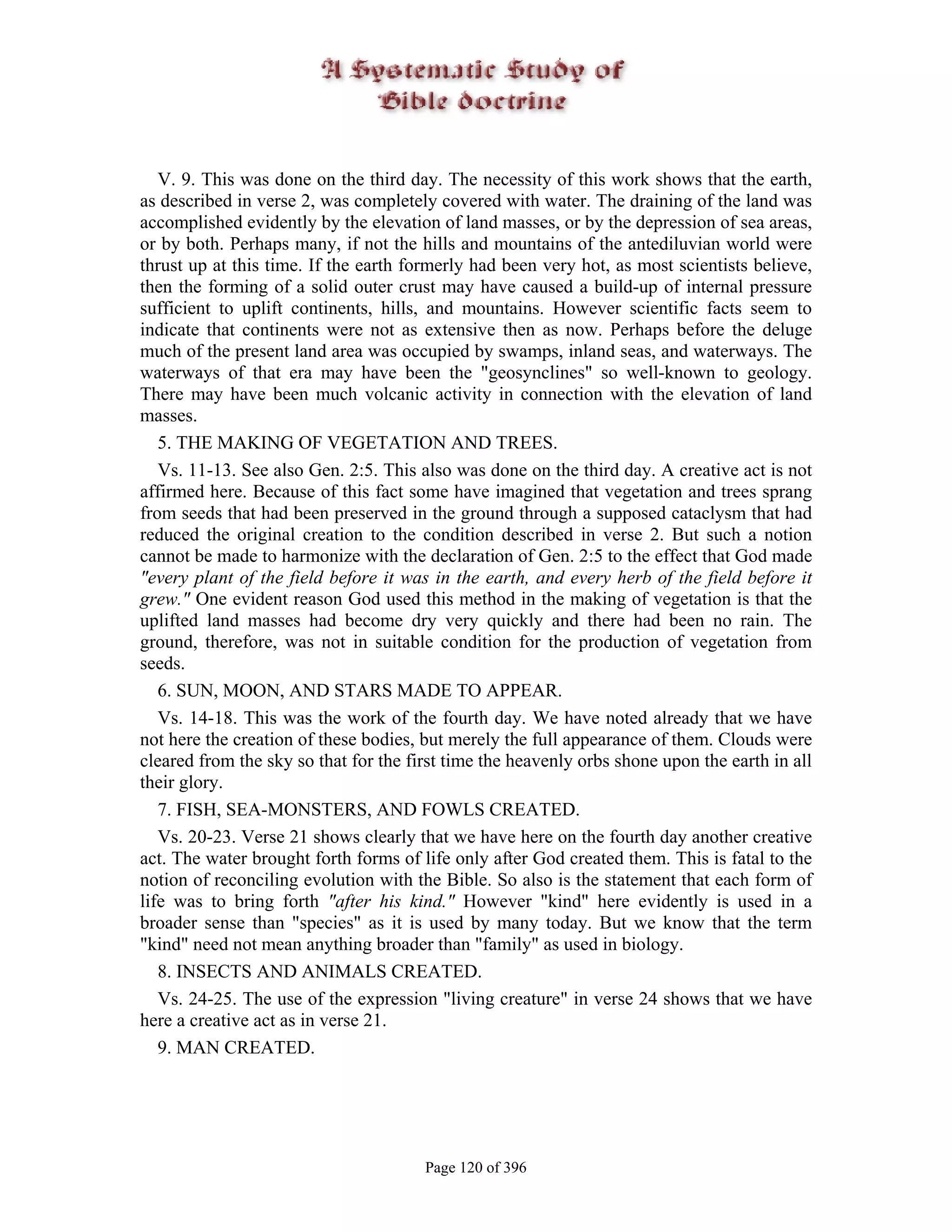 A Systematic Study of Bible doctrine

V. 9. This was done on the third day. The necessity of this work shows that the earth, as described in verse 2, was completely covered with water. The draining of the land was accomplished evidently by the elevation of land masses, or by the depression of sea areas, or by both. Perhaps many, if not the hills and mountains of the antediluvian world were thrust up at this time. If the earth formerly had been very hot, as most scientists believe, then the forming of a solid outer crust may have caused a build-up of internal pressure sufficient to uplift continents, hills, and mountains. However scientific facts seem to indicate that continents were not as extensive then as now. Perhaps before the deluge much of the present land area was occupied by swamps, inland seas, and waterways. The waterways of that era may have been the "geosynclines" so well-known to geology. There may have been much volcanic activity in connection with the elevation of land masses.

5. THE MAKING OF VEGETATION AND TREES.

Vs. 11-13. See also Gen. 2:5. This also was done on the third day. A creative act is not affirmed here. Because of this fact some have imagined that vegetation and trees sprang from seeds that had been preserved in the ground through a supposed cataclysm that had reduced the original creation to the condition described in verse 2. But such a notion cannot be made to harmonize with the declaration of Gen. 2:5 to the effect that God made "every plant of the field before it was in the earth, and every herb of the field before it grew." One evident reason God used this method in the making of vegetation is that the uplifted land masses had become dry very quickly and there had been no rain. The ground, therefore, was not in suitable condition for the production of vegetation from seeds.

6. SUN, MOON, AND STARS MADE TO APPEAR.

Vs. 14-18. This was the work of the fourth day. We have noted already that we have not here the creation of these bodies, but merely the full appearance of them. Clouds were cleared from the sky so that for the first time the heavenly orbs shone upon the earth in all their glory.

7. FISH, SEA-MONSTERS, AND FOWLS CREATED.

Vs. 20-23. Verse 21 shows clearly that we have here on the fourth day another creative act. The water brought forth forms of life only after God created them. This is fatal to the notion of reconciling evolution with the Bible. So also is the statement that each form of life was to bring forth "after his kind." However "kind" here evidently is used in a broader sense than "species" as it is used by many today. But we know that the term "kind" need not mean anything broader than "family" as used in biology.

8. INSECTS AND ANIMALS CREATED.

Vs. 24-25. The use of the expression "living creature" in verse 24 shows that we have here a creative act as in verse 21.

9. MAN CREATED.

Page 120 of 396